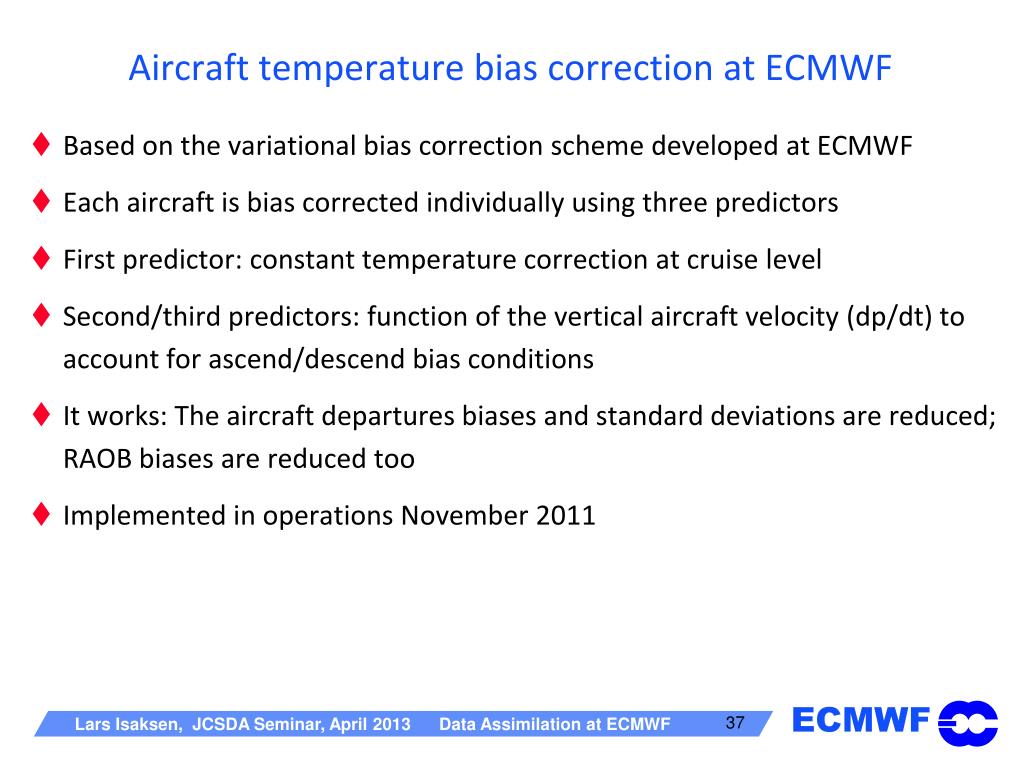 Aircraft temperature bias correction at ECMWF

♦ Based on the variational bias correction scheme developed at ECMWF

♦ Each aircraft is bias corrected individually using three predictors

♦ First predictor: constant temperature correction at cruise level

♦ Second/third predictors: function of the vertical aircraft velocity (dp/dt) to account for ascend/descend bias conditions

♦ It works: The aircraft departures biases and standard deviations are reduced; RAOB biases are reduced too

♦ Implemented in operations November 2011

Lars Isaksen, JCSDA Seminar, April 2013 Data Assimilation at ECMWF 37

ECMWF